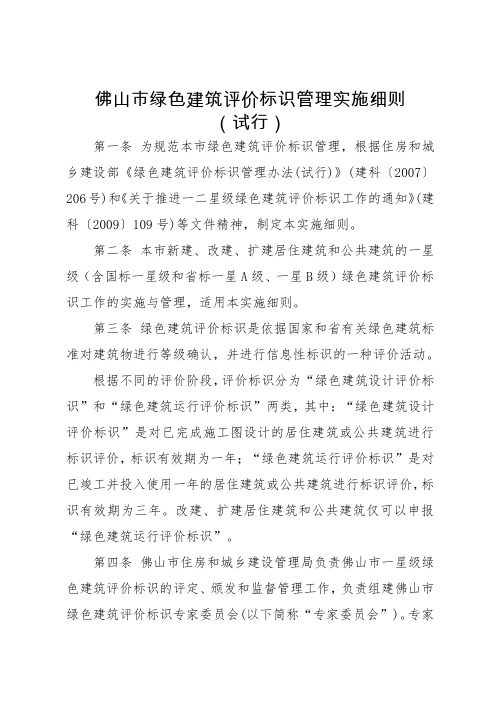 佛山市绿色建筑评价标识管理实施细则
（试行）

第一条 为规范本市绿色建筑评价标识管理，根据住房和城乡建设部《绿色建筑评价标识管理办法(试行)》(建科〔2007〕206号)和《关于推进一二星级绿色建筑评价标识工作的通知》(建科〔2009〕109号)等文件精神，制定本实施细则。

第二条 本市新建、改建、扩建居住建筑和公共建筑的一星级（含国标一星级和省标一星A级、一星B级）绿色建筑评价标识工作的实施与管理，适用本实施细则。

第三条 绿色建筑评价标识是依据国家和省有关绿色建筑标准对建筑物进行等级确认，并进行信息性标识的一种评价活动。

根据不同的评价阶段，评价标识分为“绿色建筑设计评价标识”和“绿色建筑运行评价标识”两类，其中：“绿色建筑设计评价标识”是对已完成施工图设计的居住建筑或公共建筑进行标识评价，标识有效期为一年；“绿色建筑运行评价标识”是对已竣工并投入使用一年的居住建筑或公共建筑进行标识评价，标识有效期为三年。改建、扩建居住建筑和公共建筑仅可以申报“绿色建筑运行评价标识”。

第四条 佛山市住房和城乡建设管理局负责佛山市一星级绿色建筑评价标识的评定、颁发和监督管理工作，负责组建佛山市绿色建筑评价标识专家委员会(以下简称“专家委员会”)。专家